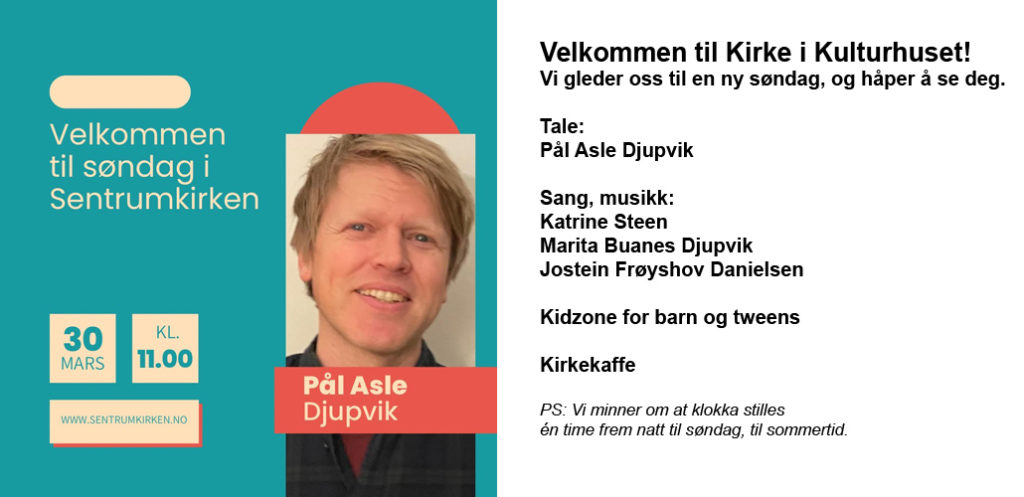 Velkommen til søndag i Sentrumkirken

30
MARS

KL.
11.00

WWW.SENTRUMKIRKEN.NO

Pål Asle
Djupvik

Velkommen til Kirke i Kulturhuset!
Vi gleder oss til en ny søndag, og håper å se deg.

Tale:
Pål Asle Djupvik

Sang, musikk:
Katrine Steen
Marita Buanes Djupvik
Jostein Frøyshov Danielsen

Kidzone for barn og tweens

Kirkekaffe

PS: Vi minner om at klokka stilles én time frem natt til søndag, til sommertid.